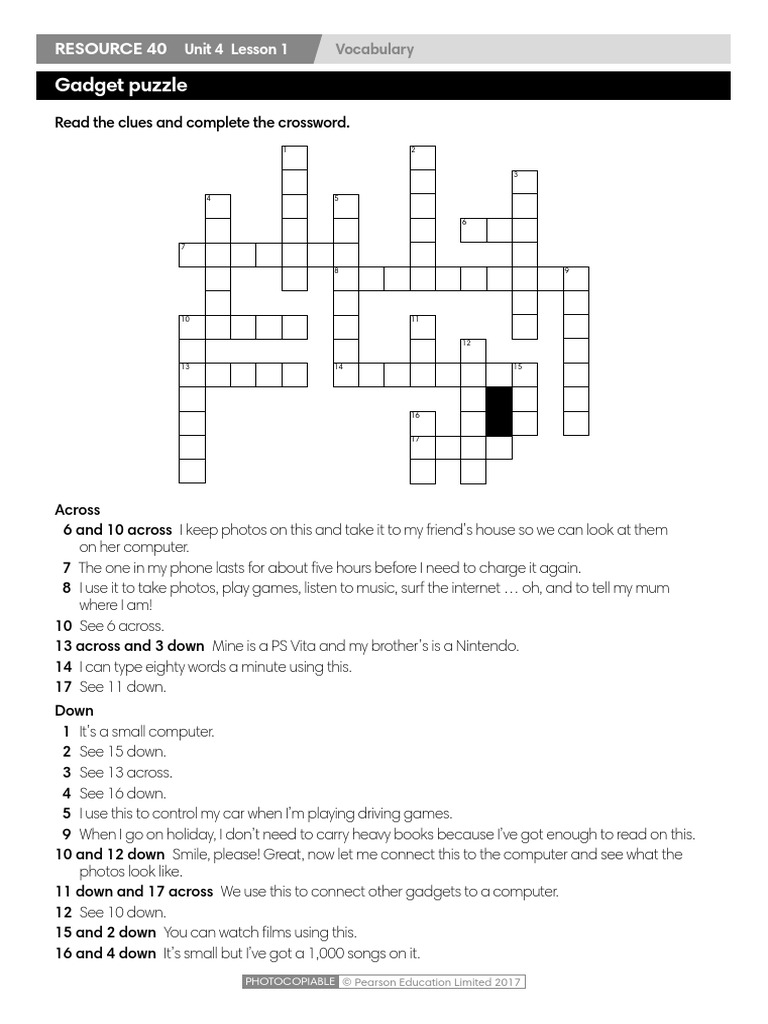 RESOURCE 40 Unit 4 Lesson 1 Vocabulary

Gadget puzzle

Read the clues and complete the crossword.

1 2 3 4 5 6 7 8 9 10 11 12 13 14 15 16 17

Across
6 and 10 across I keep photos on this and take it to my friend's house so we can look at them on her computer.
7 The one in my phone lasts for about five hours before I need to charge it again.
8 I use it to take photos, play games, listen to music, surf the internet … oh, and to tell my mum where I am!
10 See 6 across.
13 across and 3 down Mine is a PS Vita and my brother's is a Nintendo.
14 I can type eighty words a minute using this.
17 See 11 down.

Down
1 It's a small computer.
2 See 15 down.
3 See 13 across.
4 See 16 down.
5 I use this to control my car when I'm playing driving games.
9 When I go on holiday, I don't need to carry heavy books because I've got enough to read on this.
10 and 12 down Smile, please! Great, now let me connect this to the computer and see what the photos look like.
11 down and 17 across We use this to connect other gadgets to a computer.
12 See 10 down.
15 and 2 down You can watch films using this.
16 and 4 down It's small but I've got a 1,000 songs on it.

PHOTOCOPIABLE © Pearson Education Limited 2017